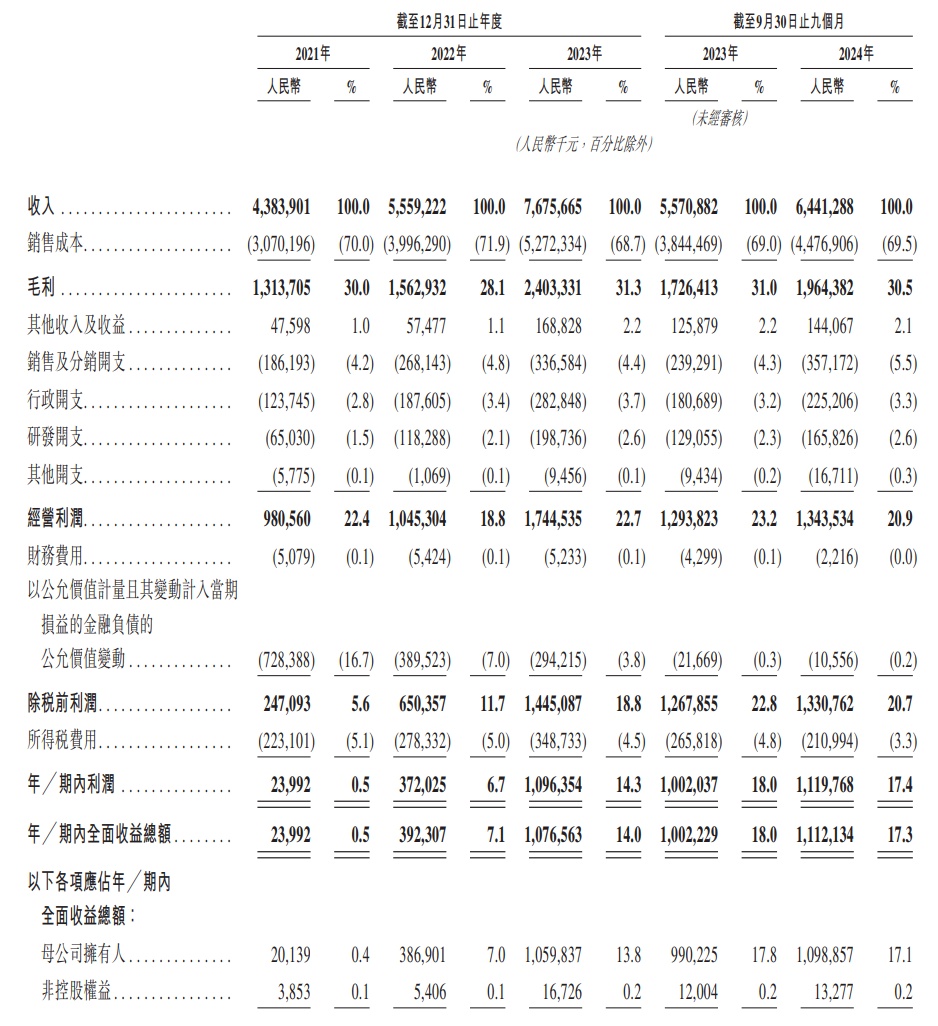 | | 截至12月31日止年度 | | | | | | 截至9月30日止九個月 | | | |
|---|---|---|---|---|---|---|---|---|---|---|
| | 2021年 | | 2022年 | | 2023年 | | 2023年 | | 2024年 | |
| | 人民幣 | % | 人民幣 | % | 人民幣 | % | 人民幣 | % | 人民幣 | % |
| | | | | | | | (未經審核) | | | |
| | | | | | (人民幣千元,百分比除外) | | | | | |
| 收入 | 4,383,901 | 100.0 | 5,559,222 | 100.0 | 7,675,665 | 100.0 | 5,570,882 | 100.0 | 6,441,288 | 100.0 |
| 銷售成本 | (3,070,196) | (70.0) | (3,996,290) | (71.9) | (5,272,334) | (68.7) | (3,844,469) | (69.0) | (4,476,906) | (69.5) |
| 毛利 | 1,313,705 | 30.0 | 1,562,932 | 28.1 | 2,403,331 | 31.3 | 1,726,413 | 31.0 | 1,964,382 | 30.5 |
| 其他收入及收益 | 47,598 | 1.0 | 57,477 | 1.1 | 168,828 | 2.2 | 125,879 | 2.2 | 144,067 | 2.1 |
| 銷售及分銷開支 | (186,193) | (4.2) | (268,143) | (4.8) | (336,584) | (4.4) | (239,291) | (4.3) | (357,172) | (5.5) |
| 行政開支 | (123,745) | (2.8) | (187,605) | (3.4) | (282,848) | (3.7) | (180,689) | (3.2) | (225,206) | (3.3) |
| 研發開支 | (65,030) | (1.5) | (118,288) | (2.1) | (198,736) | (2.6) | (129,055) | (2.3) | (165,826) | (2.6) |
| 其他開支 | (5,775) | (0.1) | (1,069) | (0.1) | (9,456) | (0.1) | (9,434) | (0.2) | (16,711) | (0.3) |
| 經營利潤 | 980,560 | 22.4 | 1,045,304 | 18.8 | 1,744,535 | 22.7 | 1,293,823 | 23.2 | 1,343,534 | 20.9 |
| 財務費用 | (5,079) | (0.1) | (5,424) | (0.1) | (5,233) | (0.1) | (4,299) | (0.1) | (2,216) | (0.0) |
| 以公允價值計量且其變動計入當期損益的金融負債的公允價值變動 | (728,388) | (16.7) | (389,523) | (7.0) | (294,215) | (3.8) | (21,669) | (0.3) | (10,556) | (0.2) |
| 除稅前利潤 | 247,093 | 5.6 | 650,357 | 11.7 | 1,445,087 | 18.8 | 1,267,855 | 22.8 | 1,330,762 | 20.7 |
| 所得稅費用 | (223,101) | (5.1) | (278,332) | (5.0) | (348,733) | (4.5) | (265,818) | (4.8) | (210,994) | (3.3) |
| 年/期內利潤 | 23,992 | 0.5 | 372,025 | 6.7 | 1,096,354 | 14.3 | 1,002,037 | 18.0 | 1,119,768 | 17.4 |
| 年/期內全面收益總額 | 23,992 | 0.5 | 392,307 | 7.1 | 1,076,563 | 14.0 | 1,002,229 | 18.0 | 1,112,134 | 17.3 |
| 以下各項應佔年/期內全面收益總額: | | | | | | | | | | |
| 母公司擁有人 | 20,139 | 0.4 | 386,901 | 7.0 | 1,059,837 | 13.8 | 990,225 | 17.8 | 1,098,857 | 17.1 |
| 非控股權益 | 3,853 | 0.1 | 5,406 | 0.1 | 16,726 | 0.2 | 12,004 | 0.2 | 13,277 | 0.2 |